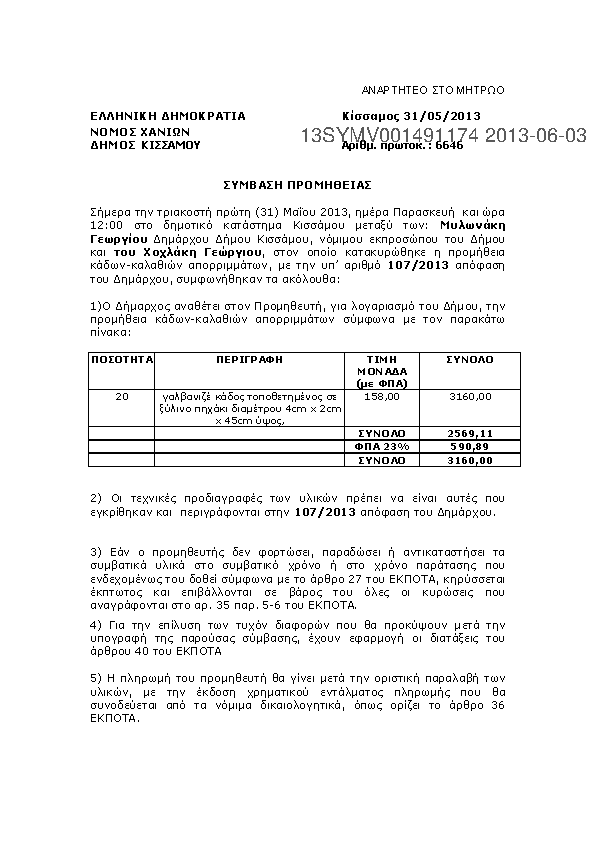 ΑΝΑΡΤΗΤΕΟ ΣΤΟ ΜΗΤΡΩΟ

ΕΛΛΗΝΙΚΗ ΔΗΜΟΚΡΑΤΙΑ
ΝΟΜΟΣ ΧΑΝΙΩΝ
ΔΗΜΟΣ ΚΙΣΣΑΜΟΥ

Κίσσαμος 31/05/2013
13SYMV001491174 2013-06-03
Αριθμ. πρωτοκ.: 6646

ΣΥΜΒΑΣΗ ΠΡΟΜΗΘΕΙΑΣ

Σήμερα την τριακοστή πρώτη (31) Μαΐου 2013, ημέρα Παρασκευή και ώρα 12:00 στο δημοτικό κατάστημα Κισσάμου μεταξύ των: Μυλωνάκη Γεωργίου Δημάρχου Δήμου Κισσάμου, νόμιμου εκπροσώπου του Δήμου και του Χοχλάκη Γεώργιου, στον οποίο κατακυρώθηκε η προμήθεια κάδων-καλαθιών απορριμμάτων, με την υπ' αριθμό 107/2013 απόφαση του Δημάρχου, συμφωνήθηκαν τα ακόλουθα:

1)Ο Δήμαρχος αναθέτει στον Προμηθευτή, για λογαριασμό του Δήμου, την προμήθεια κάδων-καλαθιών απορριμμάτων σύμφωνα με τον παρακάτω πίνακα:

| ΠΟΣΟΤΗΤΑ | ΠΕΡΙΓΡΑΦΗ | ΤΙΜΗ ΜΟΝΑΔΑ (με ΦΠΑ) | ΣΥΝΟΛΟ |
|---|---|---|---|
| 20 | γαλβανιζέ κάδος τοποθετημένος σε ξύλινο πηχάκι διαμέτρου 4cm x 2cm x 45cm ύψος, | 158,00 | 3160,00 |
| | | ΣΥΝΟΛΟ | 2569,11 |
| | | ΦΠΑ 23% | 590,89 |
| | | ΣΥΝΟΛΟ | 3160,00 |

2) Οι τεχνικές προδιαγραφές των υλικών πρέπει να είναι αυτές που εγκρίθηκαν και περιγράφονται στην 107/2013 απόφαση του Δημάρχου.

3) Εάν ο προμηθευτής δεν φορτώσει, παραδώσει ή αντικαταστήσει τα συμβατικά υλικά στο συμβατικό χρόνο ή στο χρόνο παράτασης που ενδεχομένως του δοθεί σύμφωνα με το άρθρο 27 του ΕΚΠΟΤΑ, κηρύσσεται έκπτωτος και επιβάλλονται σε βάρος του όλες οι κυρώσεις που αναγράφονται στο αρ. 35 παρ. 5-6 του ΕΚΠΟΤΑ.

4) Για την επίλυση των τυχόν διαφορών που θα προκύψουν μετά την υπογραφή της παρούσας σύμβασης, έχουν εφαρμογή οι διατάξεις του άρθρου 40 του ΕΚΠΟΤΑ

5) Η πληρωμή του προμηθευτή θα γίνει μετά την οριστική παραλαβή των υλικών, με την έκδοση χρηματικού εντάλματος πληρωμής που θα συνοδεύεται από τα νόμιμα δικαιολογητικά, όπως ορίζει το άρθρο 36 ΕΚΠΟΤΑ.